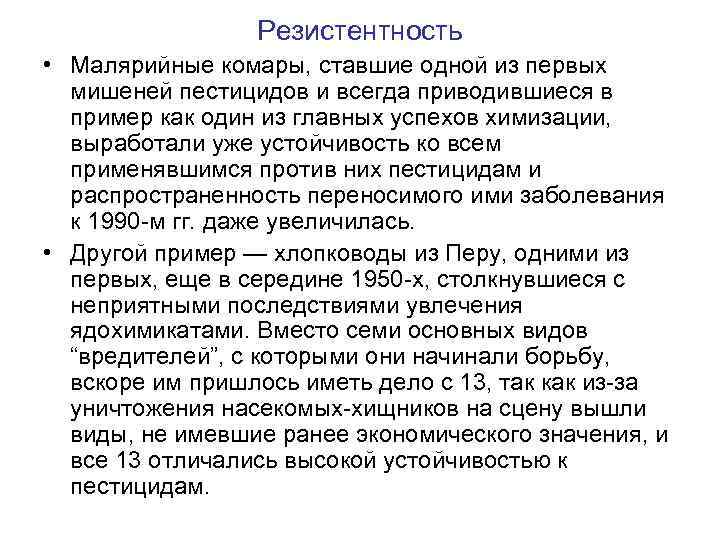 Резистентность

• Малярийные комары, ставшие одной из первых мишеней пестицидов и всегда приводившиеся в пример как один из главных успехов химизации, выработали уже устойчивость ко всем применявшимся против них пестицидам и распространенность переносимого ими заболевания к 1990-м гг. даже увеличилась.

• Другой пример — хлопководы из Перу, одними из первых, еще в середине 1950-х, столкнувшиеся с неприятными последствиями увлечения ядохимикатами. Вместо семи основных видов “вредителей”, с которыми они начинали борьбу, вскоре им пришлось иметь дело с 13, так как из-за уничтожения насекомых-хищников на сцену вышли виды, не имевшие ранее экономического значения, и все 13 отличались высокой устойчивостью к пестицидам.